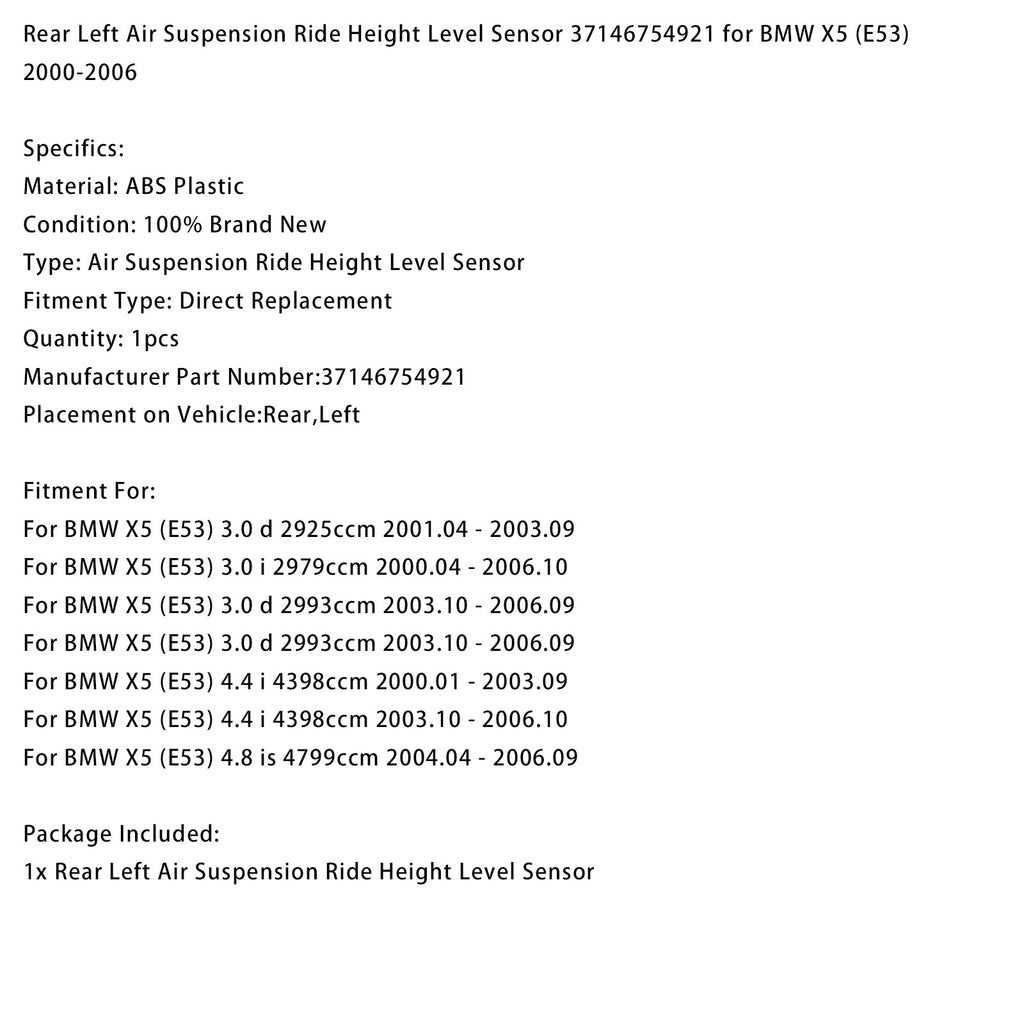 Rear Left Air Suspension Ride Height Level Sensor 37146754921 for BMW X5 (E53) 2000-2006

Specifics:
Material: ABS Plastic
Condition: 100% Brand New
Type: Air Suspension Ride Height Level Sensor
Fitment Type: Direct Replacement
Quantity: 1pcs
Manufacturer Part Number:37146754921
Placement on Vehicle:Rear,Left

Fitment For:
For BMW X5 (E53) 3.0 d 2925ccm 2001.04 - 2003.09
For BMW X5 (E53) 3.0 i 2979ccm 2000.04 - 2006.10
For BMW X5 (E53) 3.0 d 2993ccm 2003.10 - 2006.09
For BMW X5 (E53) 3.0 d 2993ccm 2003.10 - 2006.09
For BMW X5 (E53) 4.4 i 4398ccm 2000.01 - 2003.09
For BMW X5 (E53) 4.4 i 4398ccm 2003.10 - 2006.10
For BMW X5 (E53) 4.8 is 4799ccm 2004.04 - 2006.09

Package Included:
1x Rear Left Air Suspension Ride Height Level Sensor